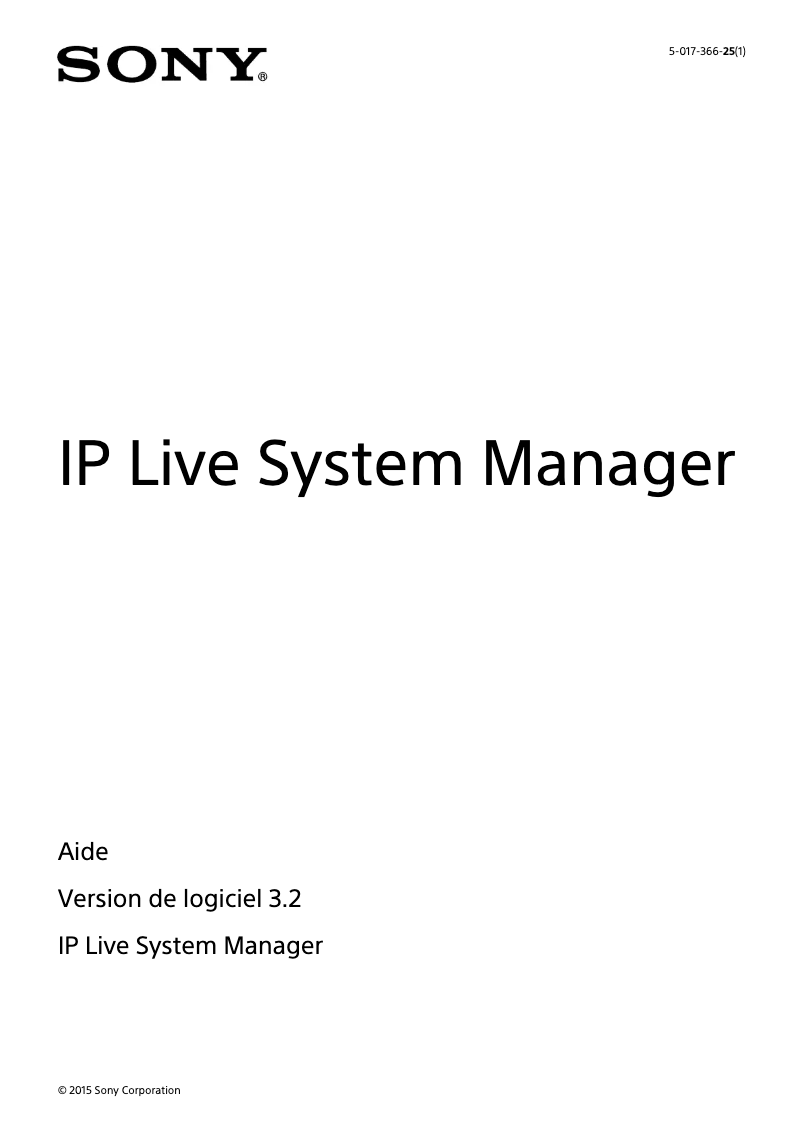 SONY®

5-017-366-25(1)

IP Live System Manager

Aide

Version de logiciel 3.2

IP Live System Manager

© 2015 Sony Corporation